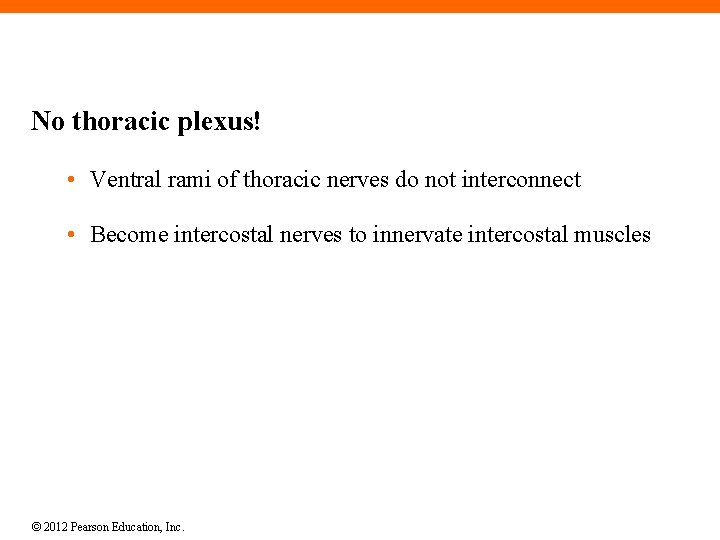 No thoracic plexus!

• Ventral rami of thoracic nerves do not interconnect

• Become intercostal nerves to innervate intercostal muscles

© 2012 Pearson Education, Inc.